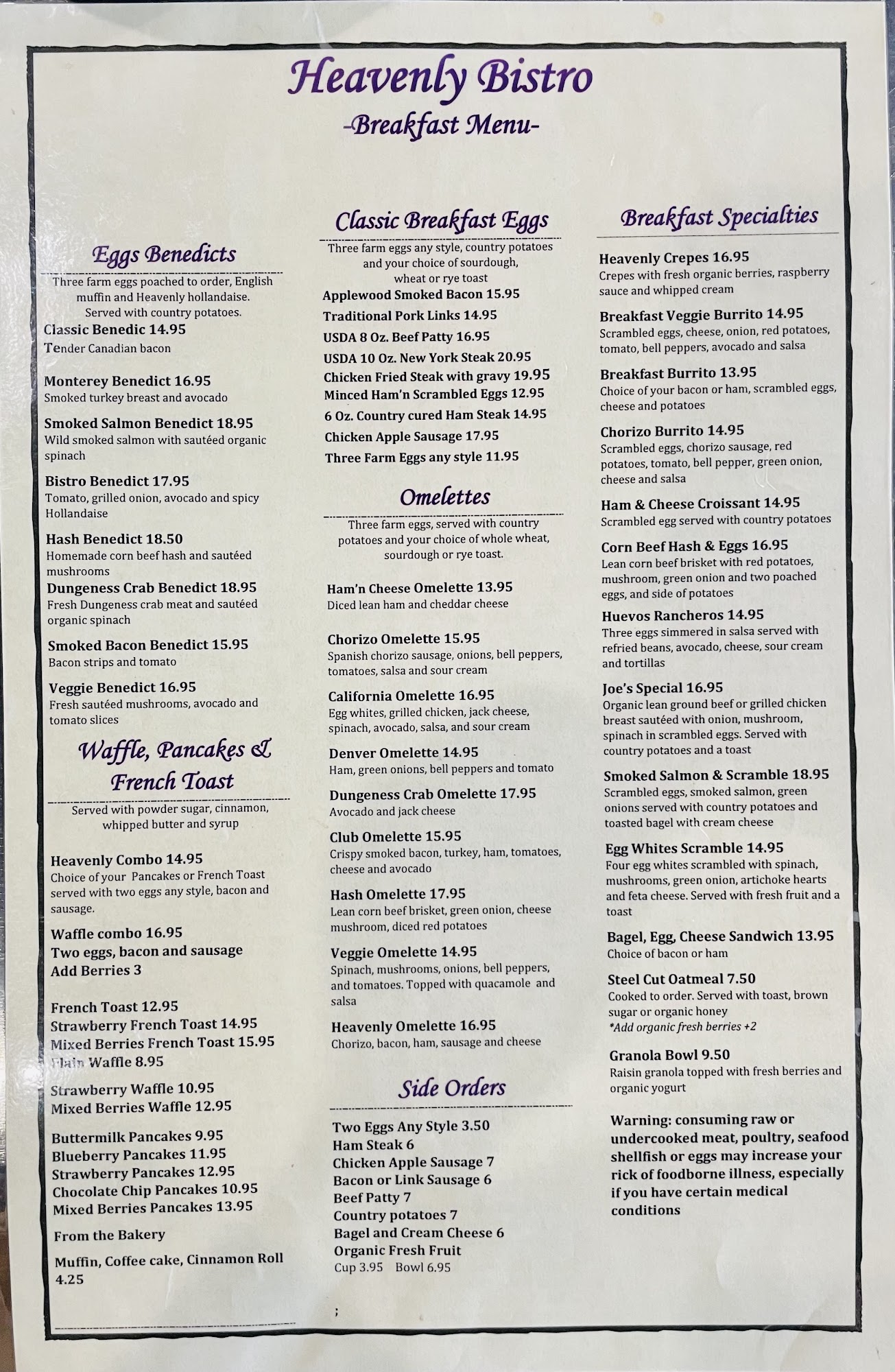 Heavenly Bistro
-Breakfast Menu-

Eggs Benedicts

Three farm eggs poached to order, English muffin and Heavenly hollandaise. Served with country potatoes.

Classic Benedic 14.95
Tender Canadian bacon

Monterey Benedict 16.95
Smoked turkey breast and avocado

Smoked Salmon Benedict 18.95
Wild smoked salmon with sautéed organic spinach

Bistro Benedict 17.95
Tomato, grilled onion, avocado and spicy Hollandaise

Hash Benedict 18.50
Homemade corn beef hash and sautéed mushrooms

Dungeness Crab Benedict 18.95
Fresh Dungeness crab meat and sautéed organic spinach

Smoked Bacon Benedict 15.95
Bacon strips and tomato

Veggie Benedict 16.95
Fresh sautéed mushrooms, avocado and tomato slices

Waffle, Pancakes & French Toast

Served with powder sugar, cinnamon, whipped butter and syrup

Heavenly Combo 14.95
Choice of your Pancakes or French Toast served with two eggs any style, bacon and sausage.

Waffle combo 16.95
Two eggs, bacon and sausage
Add Berries 3

French Toast 12.95
Strawberry French Toast 14.95
Mixed Berries French Toast 15.95
Plain Waffle 8.95

Strawberry Waffle 10.95
Mixed Berries Waffle 12.95

Buttermilk Pancakes 9.95
Blueberry Pancakes 11.95
Strawberry Pancakes 12.95
Chocolate Chip Pancakes 10.95
Mixed Berries Pancakes 13.95

From the Bakery

Muffin, Coffee cake, Cinnamon Roll 4.25

Classic Breakfast Eggs

Three farm eggs any style, country potatoes and your choice of sourdough, wheat or rye toast

Applewood Smoked Bacon 15.95
Traditional Pork Links 14.95
USDA 8 Oz. Beef Patty 16.95
USDA 10 Oz. New York Steak 20.95
Chicken Fried Steak with gravy 19.95
Minced Ham'n Scrambled Eggs 12.95
6 Oz. Country cured Ham Steak 14.95
Chicken Apple Sausage 17.95
Three Farm Eggs any style 11.95

Omelettes

Three farm eggs, served with country potatoes and your choice of whole wheat, sourdough or rye toast.

Ham'n Cheese Omelette 13.95
Diced lean ham and cheddar cheese

Chorizo Omelette 15.95
Spanish chorizo sausage, onions, bell peppers, tomatoes, salsa and sour cream

California Omelette 16.95
Egg whites, grilled chicken, jack cheese, spinach, avocado, salsa, and sour cream

Denver Omelette 14.95
Ham, green onions, bell peppers and tomato

Dungeness Crab Omelette 17.95
Avocado and jack cheese

Club Omelette 15.95
Crispy smoked bacon, turkey, ham, tomatoes, cheese and avocado

Hash Omelette 17.95
Lean corn beef brisket, green onion, cheese mushroom, diced red potatoes

Veggie Omelette 14.95
Spinach, mushrooms, onions, bell peppers, and tomatoes. Topped with quacamole and salsa

Heavenly Omelette 16.95
Chorizo, bacon, ham, sausage and cheese

Side Orders

Two Eggs Any Style 3.50
Ham Steak 6
Chicken Apple Sausage 7
Bacon or Link Sausage 6
Beef Patty 7
Country potatoes 7
Bagel and Cream Cheese 6
Organic Fresh Fruit
Cup 3.95 Bowl 6.95

;

Breakfast Specialties

Heavenly Crepes 16.95
Crepes with fresh organic berries, raspberry sauce and whipped cream

Breakfast Veggie Burrito 14.95
Scrambled eggs, cheese, onion, red potatoes, tomato, bell peppers, avocado and salsa

Breakfast Burrito 13.95
Choice of your bacon or ham, scrambled eggs, cheese and potatoes

Chorizo Burrito 14.95
Scrambled eggs, chorizo sausage, red potatoes, tomato, bell pepper, green onion, cheese and salsa

Ham & Cheese Croissant 14.95
Scrambled egg served with country potatoes

Corn Beef Hash & Eggs 16.95
Lean corn beef brisket with red potatoes, mushroom, green onion and two poached eggs, and side of potatoes

Huevos Rancheros 14.95
Three eggs simmered in salsa served with refried beans, avocado, cheese, sour cream and tortillas

Joe's Special 16.95
Organic lean ground beef or grilled chicken breast sautéed with onion, mushroom, spinach in scrambled eggs. Served with country potatoes and a toast

Smoked Salmon & Scramble 18.95
Scrambled eggs, smoked salmon, green onions served with country potatoes and toasted bagel with cream cheese

Egg Whites Scramble 14.95
Four egg whites scrambled with spinach, mushrooms, green onion, artichoke hearts and feta cheese. Served with fresh fruit and a toast

Bagel, Egg, Cheese Sandwich 13.95
Choice of bacon or ham

Steel Cut Oatmeal 7.50
Cooked to order. Served with toast, brown sugar or organic honey
*Add organic fresh berries +2

Granola Bowl 9.50
Raisin granola topped with fresh berries and organic yogurt

Warning: consuming raw or undercooked meat, poultry, seafood shellfish or eggs may increase your rick of foodborne illness, especially if you have certain medical conditions